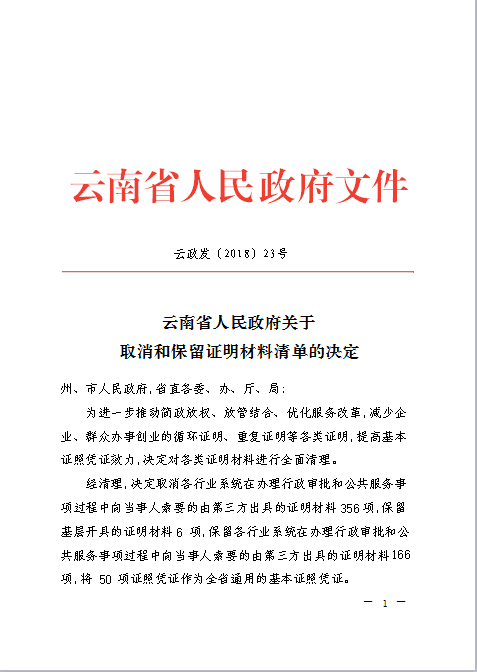 云南省人民政府文件

云政发〔2018〕23号

云南省人民政府关于
取消和保留证明材料清单的决定

州、市人民政府，省直各委、办、厅、局：

为进一步推动简政放权、放管结合、优化服务改革，减少企业、群众办事创业的循环证明、重复证明等各类证明，提高基本证照凭证效力，决定对各类证明材料进行全面清理。

经清理，决定取消各行业系统在办理行政审批和公共服务事项过程中向当事人索要的由第三方出具的证明材料356项，保留基层开具的证明材料6项，保留各行业系统在办理行政审批和公共服务事项过程中向当事人索要的由第三方出具的证明材料166项，将50项证照凭证作为全省通用的基本证照凭证。

— 1 —